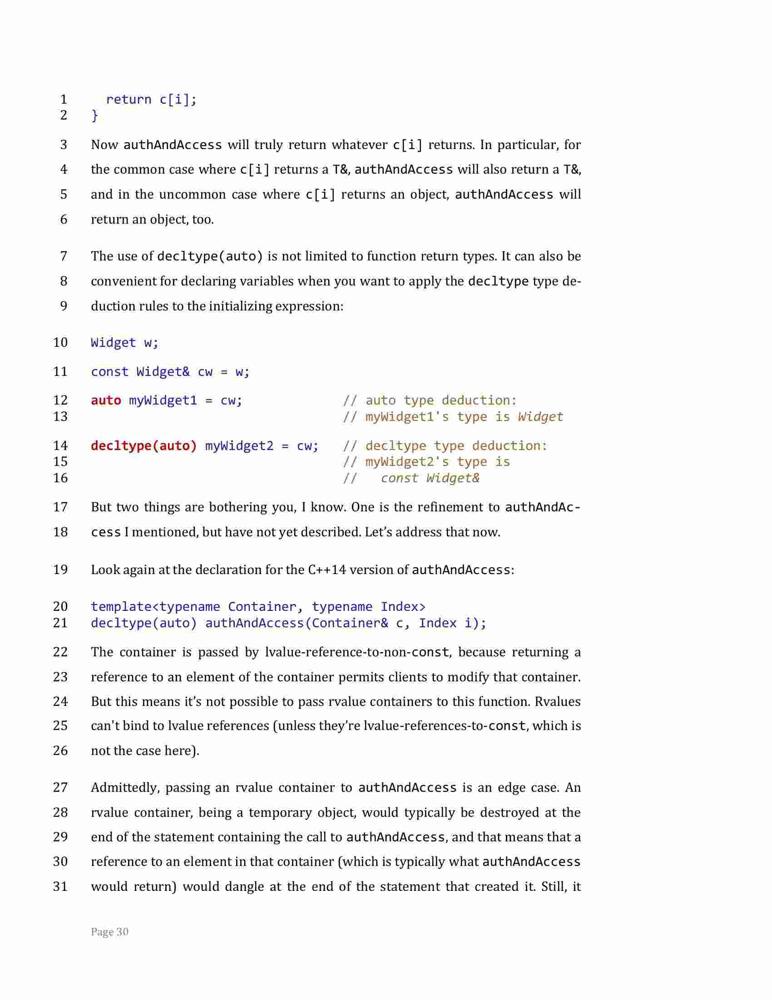 1 return c[i];
2 }

3 Now authAndAccess will truly return whatever c[i] returns. In particular, for
4 the common case where c[i] returns a T&, authAndAccess will also return a T&,
5 and in the uncommon case where c[i] returns an object, authAndAccess will
6 return an object, too.

7 The use of decltype(auto) is not limited to function return types. It can also be
8 convenient for declaring variables when you want to apply the decltype type de-
9 duction rules to the initializing expression:

10 Widget w;

11 const Widget& cw = w;

12 auto myWidget1 = cw; // auto type deduction:
13 // myWidget1's type is Widget

14 decltype(auto) myWidget2 = cw; // decltype type deduction:
15 // myWidget2's type is
16 // const Widget&

17 But two things are bothering you, I know. One is the refinement to authAndAc-
18 cess I mentioned, but have not yet described. Let's address that now.

19 Look again at the declaration for the C++14 version of authAndAccess:

20 template<typename Container, typename Index>
21 decltype(auto) authAndAccess(Container& c, Index i);

22 The container is passed by lvalue-reference-to-non-const, because returning a
23 reference to an element of the container permits clients to modify that container.
24 But this means it's not possible to pass rvalue containers to this function. Rvalues
25 can't bind to lvalue references (unless they're lvalue-references-to-const, which is
26 not the case here).

27 Admittedly, passing an rvalue container to authAndAccess is an edge case. An
28 rvalue container, being a temporary object, would typically be destroyed at the
29 end of the statement containing the call to authAndAccess, and that means that a
30 reference to an element in that container (which is typically what authAndAccess
31 would return) would dangle at the end of the statement that created it. Still, it

Page 30